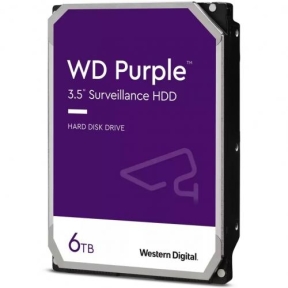 WD Purple™
3.5" Surveillance HDD

HARD DISK DRIVE

6TB

Western Digital.